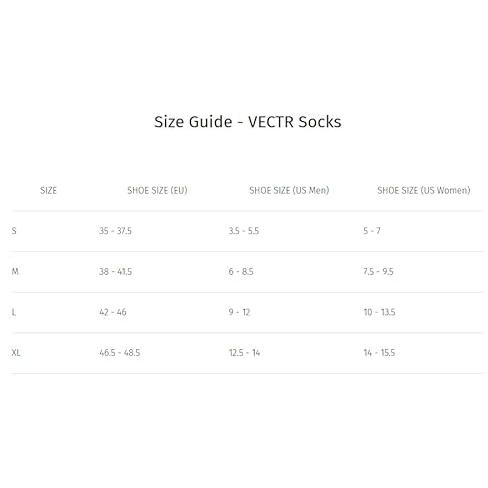 Size Guide - VECTR Socks

| SIZE | SHOE SIZE (EU) | SHOE SIZE (US Men) | SHOE SIZE (US Women) |
|---|---|---|---|
| S | 35 - 37.5 | 3.5 - 5.5 | 5 - 7 |
| M | 38 - 41.5 | 6 - 8.5 | 7.5 - 9.5 |
| L | 42 - 46 | 9 - 12 | 10 - 13.5 |
| XL | 46.5 - 48.5 | 12.5 - 14 | 14 - 15.5 |